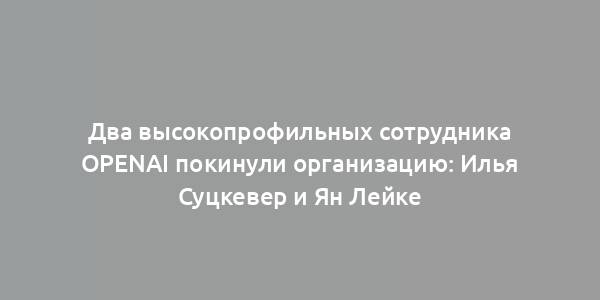 Два высокопрофильных сотрудника OPENAI покинули организацию: Илья Суцкевер и Ян Лейке